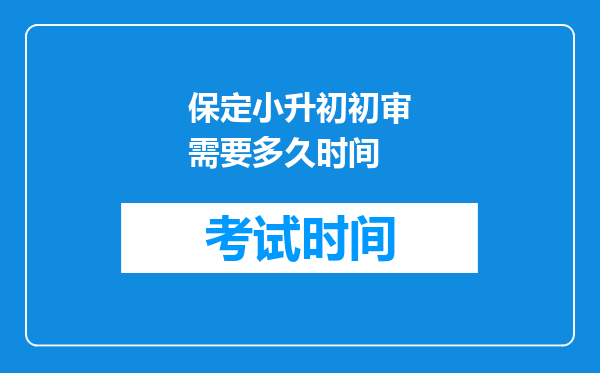 保定小升初初审需要多久时间

考试时间